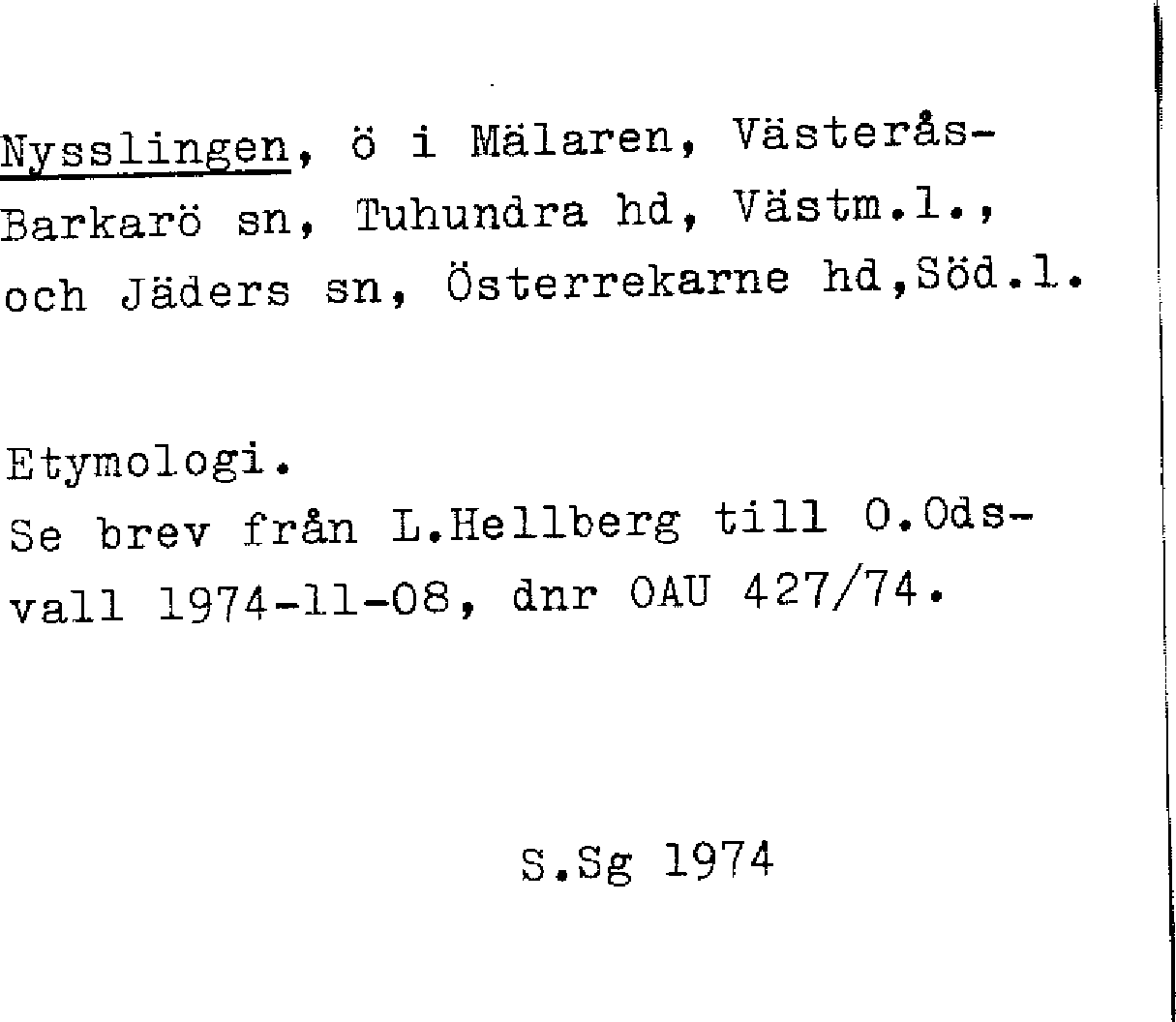 Nysslingen, ö i Mälaren, Västerås-Barkarö sn, Tuhundra hd, Västm.l., och Jäders sn, Österrekarne hd,Söd.l.

Etymologi.
Se brev från L.Hellberg till O.Odsvall 1974-11-08, dnr OAU 427/74.

S.Sg 1974